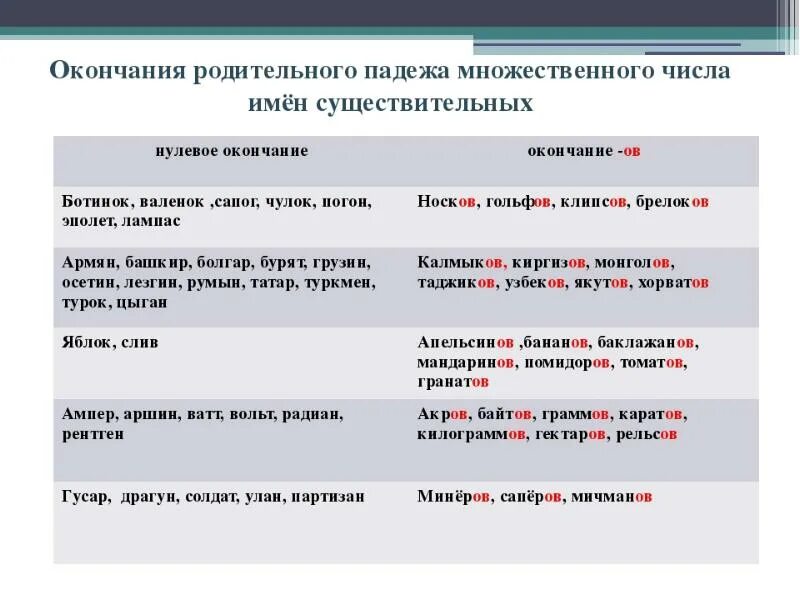 Окончания родительного падежа множественного числа имён существительных

| нулевое окончание | окончание -ов |
|---|---|
| Ботинок, валенок ,сапог, чулок, погон, эполет, лампас | Носков, гольфов, клипсов, брелоков |
| Армян, башкир, болгар, бурят, грузин, осетин, лезгин, румын, татар, туркмен, турок, цыган | Калмыков, киргизов, монголов, таджиков, узбеков, якутов, хорватов |
| Яблок, слив | Апельсинов ,бананов, баклажанов, мандаринов, помидоров, томатов, гранатов |
| Ампер, аршин, ватт, вольт, радиан, рентген | Акров, байтов, граммов, каратов, килограммов, гектаров, рельсов |
| Гусар, драгун, солдат, улан, партизан | Минёров, сапёров, мичманов |